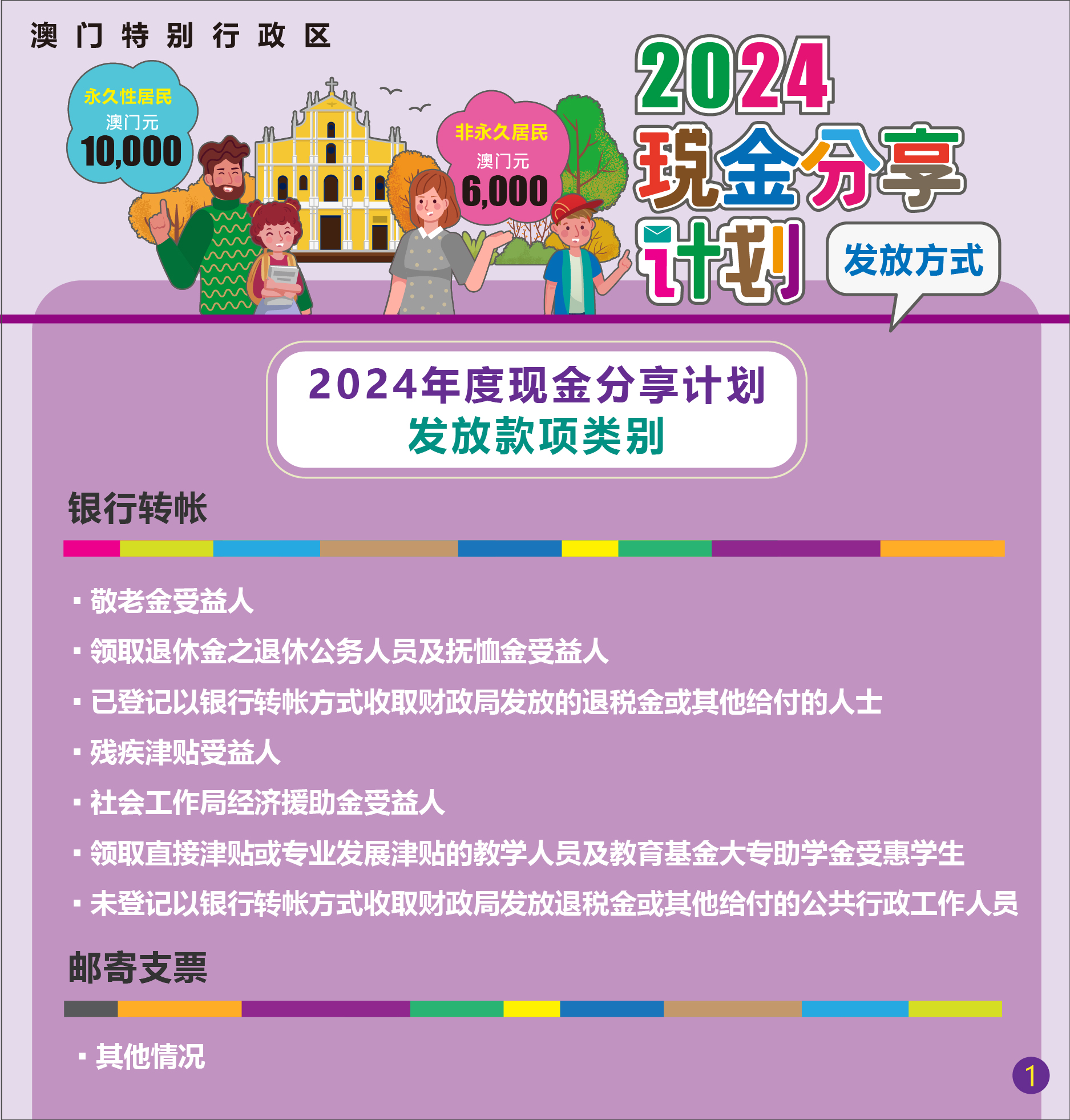 澳门特别行政区

永久性居民
澳门元
10,000

非永久居民
澳门元
6,000

2024
现金分享
计划

发放方式

2024年度现金分享计划
发放款项类别

银行转帐

• 敬老金受益人
• 领取退休金之退休公务人员及抚恤金受益人
• 已登记以银行转帐方式收取财政局发放的退税金或其他给付的人士
• 残疾津贴受益人
• 社会工作局经济援助金受益人
• 领取直接津贴或专业发展津贴的教学人员及教育基金大专助学金受惠学生
• 未登记以银行转帐方式收取财政局发放退税金或其他给付的公共行政工作人员

邮寄支票

• 其他情况

1